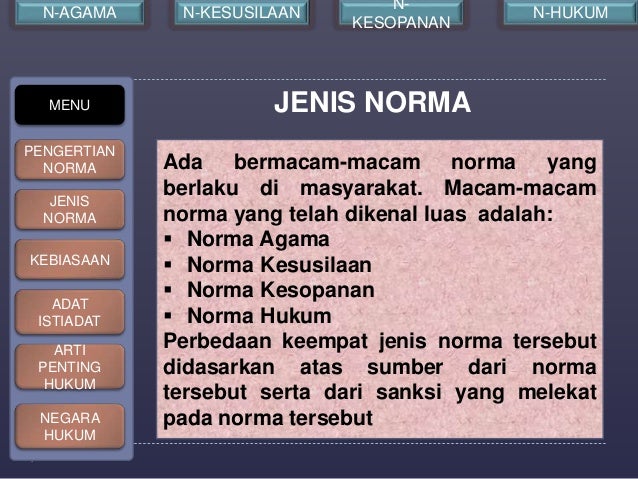 N-AGAMA
N-KESUSILAAN
N-KESOPANAN
N-HUKUM

MENU
PENGERTIAN NORMA
JENIS NORMA
KEBIASAAN
ADAT ISTIADAT
ARTI PENTING HUKUM
NEGARA HUKUM

JENIS NORMA

Ada bermacam-macam norma yang berlaku di masyarakat. Macam-macam norma yang telah dikenal luas adalah:
▪ Norma Agama
▪ Norma Kesusilaan
▪ Norma Kesopanan
▪ Norma Hukum
Perbedaan keempat jenis norma tersebut didasarkan atas sumber dari norma tersebut serta dari sanksi yang melekat pada norma tersebut